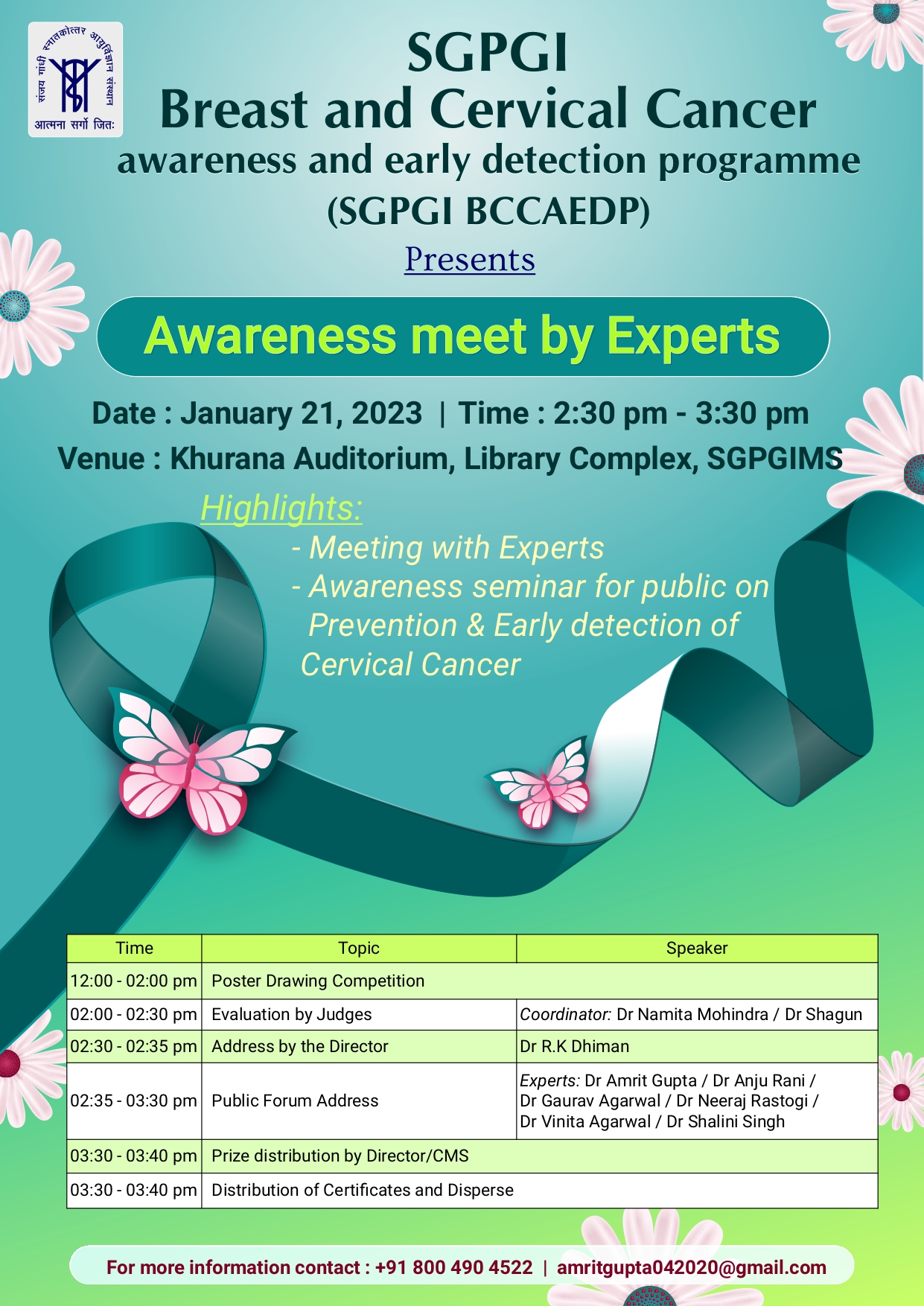 संजय गांधी स्नातकोत्तर आयुर्विज्ञान संस्थान
आत्मना सर्गो जितः

SGPGI
Breast and Cervical Cancer
awareness and early detection programme
(SGPGI BCCAEDP)
Presents

Awareness meet by Experts

Date : January 21, 2023 | Time : 2:30 pm - 3:30 pm
Venue : Khurana Auditorium, Library Complex, SGPGIMS

Highlights:
- Meeting with Experts
- Awareness seminar for public on Prevention & Early detection of Cervical Cancer

| Time | Topic | Speaker |
|---|---|---|
| 12:00 - 02:00 pm | Poster Drawing Competition | |
| 02:00 - 02:30 pm | Evaluation by Judges | Coordinator: Dr Namita Mohindra / Dr Shagun |
| 02:30 - 02:35 pm | Address by the Director | Dr R.K Dhiman |
| 02:35 - 03:30 pm | Public Forum Address | Experts: Dr Amrit Gupta / Dr Anju Rani / Dr Gaurav Agarwal / Dr Neeraj Rastogi / Dr Vinita Agarwal / Dr Shalini Singh |
| 03:30 - 03:40 pm | Prize distribution by Director/CMS | |
| 03:30 - 03:40 pm | Distribution of Certificates and Disperse | |

For more information contact : +91 800 490 4522 | amritgupta042020@gmail.com